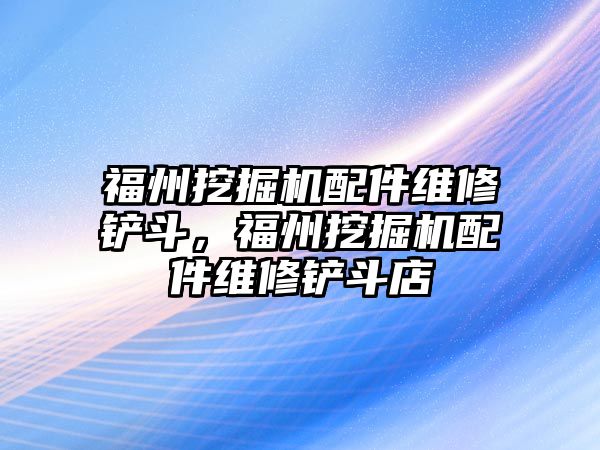 福州挖掘机配件维修铲斗，福州挖掘机配件维修铲斗店